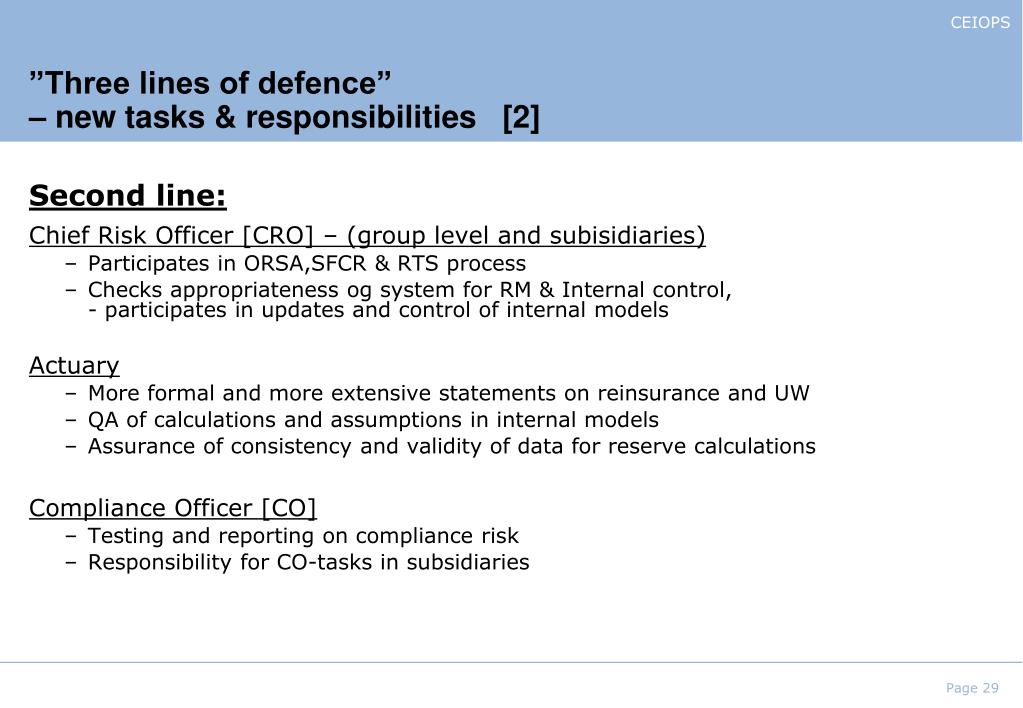 CEIOPS

”Three lines of defence”
– new tasks & responsibilities [2]

Second line:

Chief Risk Officer [CRO] – (group level and subisidiaries)
– Participates in ORSA,SFCR & RTS process
– Checks appropriateness og system for RM & Internal control,
- participates in updates and control of internal models

Actuary
– More formal and more extensive statements on reinsurance and UW
– QA of calculations and assumptions in internal models
– Assurance of consistency and validity of data for reserve calculations

Compliance Officer [CO]
– Testing and reporting on compliance risk
– Responsibility for CO-tasks in subsidiaries

Page 29